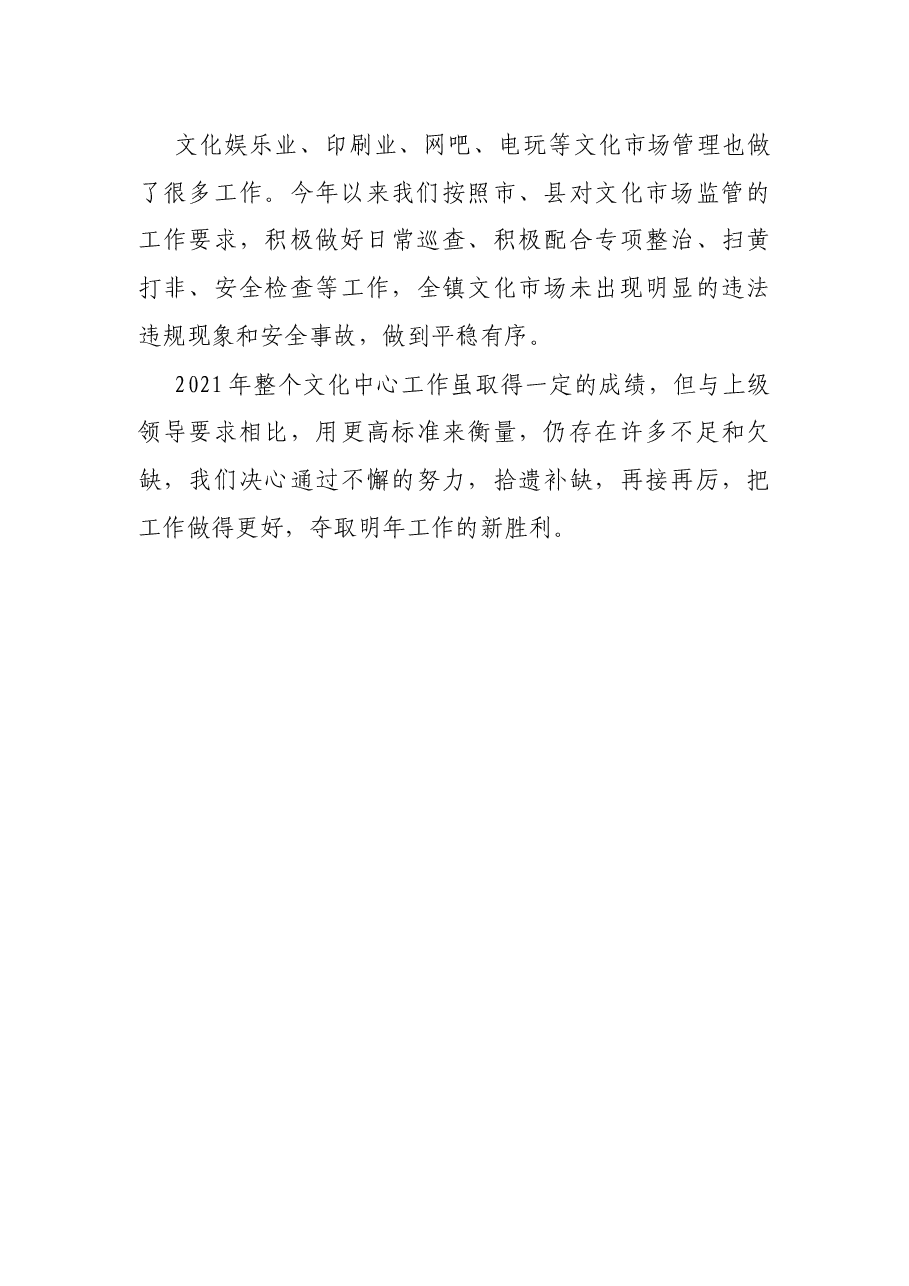 文化娱乐业、印刷业、网吧、电玩等文化市场管理也做了很多工作。今年以来我们按照市、县对文化市场监管的工作要求，积极做好日常巡查、积极配合专项整治、扫黄打非、安全检查等工作，全镇文化市场未出现明显的违法违规现象和安全事故，做到平稳有序。

2021年整个文化中心工作虽取得一定的成绩，但与上级领导要求相比，用更高标准来衡量，仍存在许多不足和欠缺，我们决心通过不懈的努力，拾遗补缺，再接再厉，把工作做得更好，夺取明年工作的新胜利。